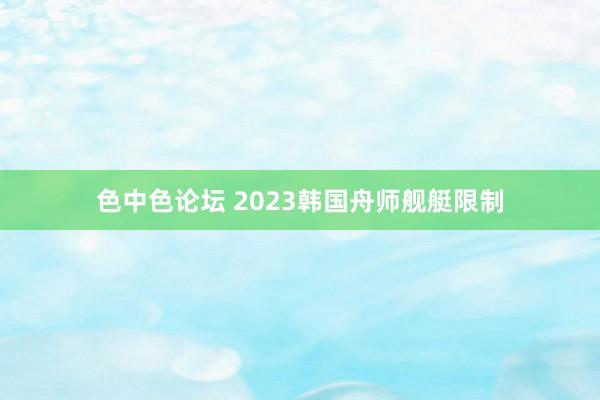 色中色论坛 2023韩国舟师舰艇限制